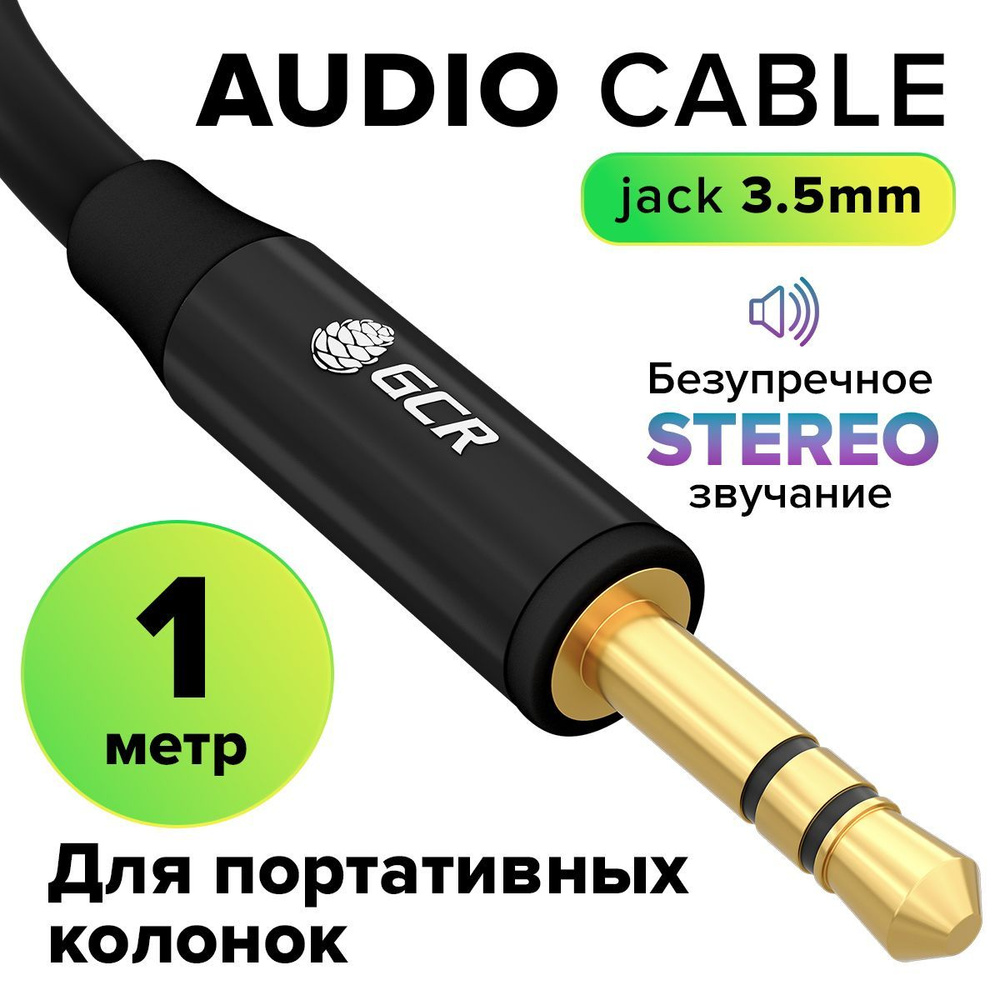 AUDIO CABLE

jack 3.5mm

GCR

Безупречное
STEREO
звучание

1
метр

Для портативных колонок